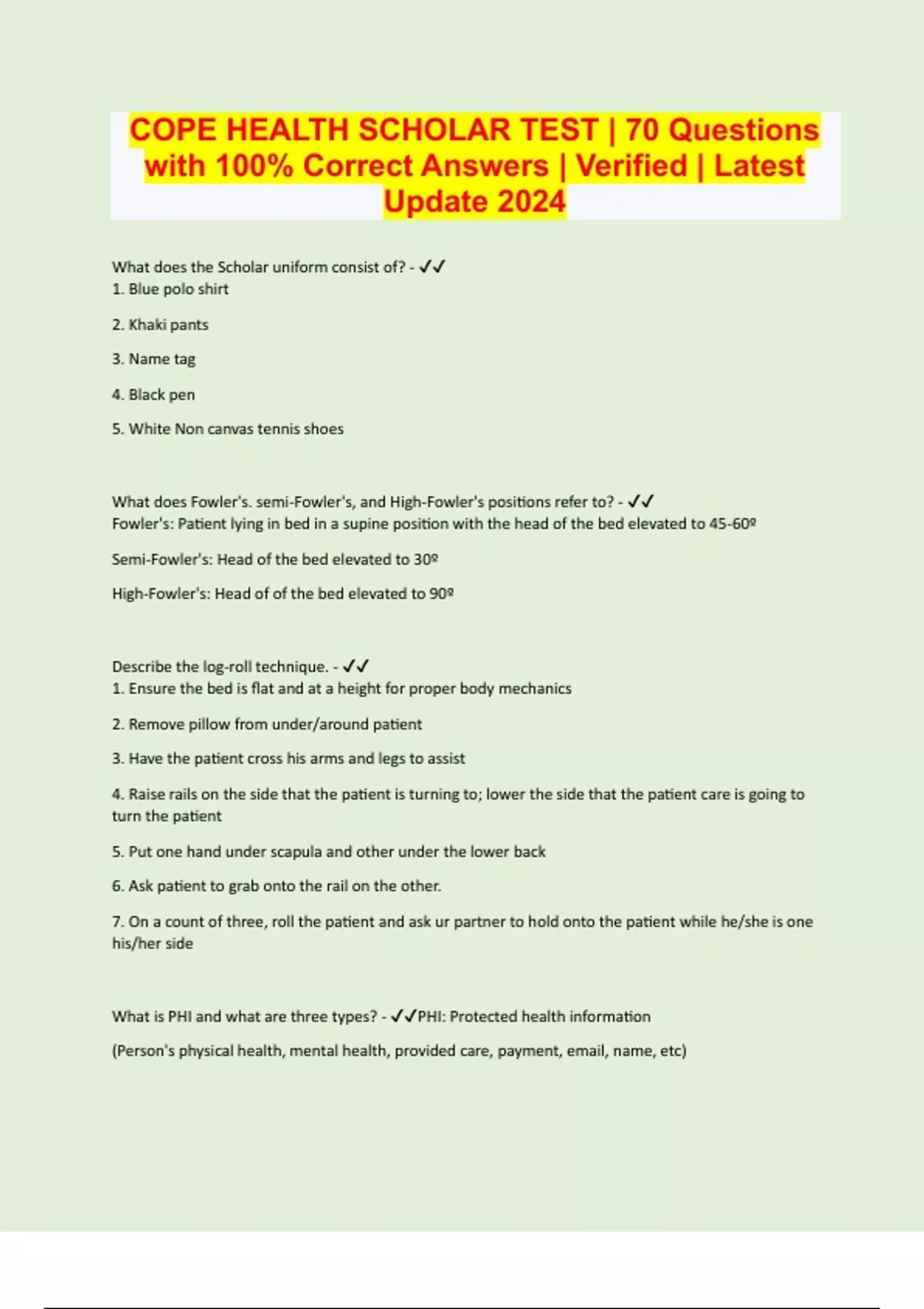 COPE HEALTH SCHOLAR TEST | 70 Questions with 100% Correct Answers | Verified | Latest Update 2024

What does the Scholar uniform consist of? - ✓✓
1. Blue polo shirt

2. Khaki pants

3. Name tag

4. Black pen

5. White Non canvas tennis shoes

What does Fowler's. semi-Fowler's, and High-Fowler's positions refer to? - ✓✓
Fowler's: Patient lying in bed in a supine position with the head of the bed elevated to 45-60º

Semi-Fowler's: Head of the bed elevated to 30º

High-Fowler's: Head of of the bed elevated to 90º

Describe the log-roll technique. - ✓✓
1. Ensure the bed is flat and at a height for proper body mechanics

2. Remove pillow from under/around patient

3. Have the patient cross his arms and legs to assist

4. Raise rails on the side that the patient is turning to; lower the side that the patient care is going to turn the patient

5. Put one hand under scapula and other under the lower back

6. Ask patient to grab onto the rail on the other.

7. On a count of three, roll the patient and ask ur partner to hold onto the patient while he/she is one his/her side

What is PHI and what are three types? - ✓✓PHI: Protected health information

(Person's physical health, mental health, provided care, payment, email, name, etc)